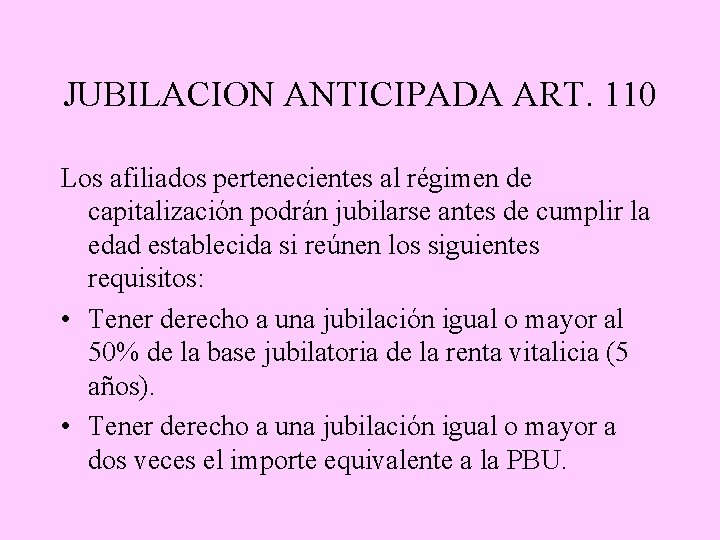 JUBILACION ANTICIPADA ART. 110

Los afiliados pertenecientes al régimen de capitalización podrán jubilarse antes de cumplir la edad establecida si reúnen los siguientes requisitos:

• Tener derecho a una jubilación igual o mayor al 50% de la base jubilatoria de la renta vitalicia (5 años).
• Tener derecho a una jubilación igual o mayor a dos veces el importe equivalente a la PBU.